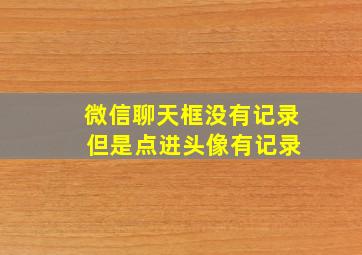 微信聊天框没有记录
但是点进头像有记录